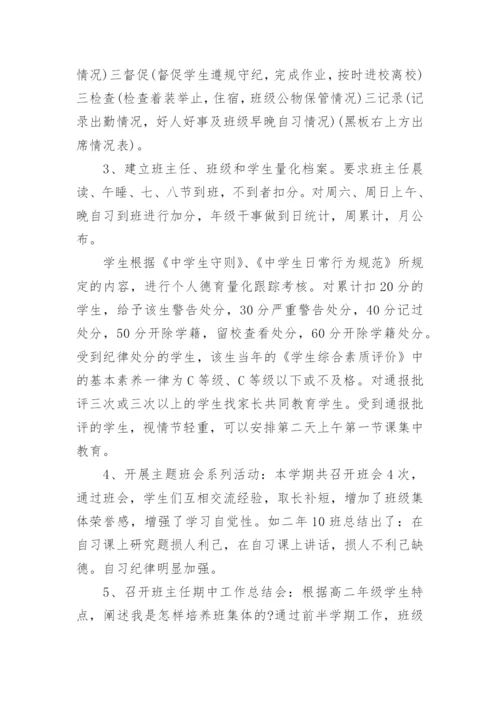 情况）三督促（督促学生遵规守纪，完成作业，按时进校离校）三检查（检查着装举止，住宿，班级公物保管情况）三记录（记录出勤情况，好人好事及班级早晚自习情况）（黑板右上方出席情况表）。

3、建立班主任、班级和学生量化档案。要求班主任晨读、午睡、七、八节到班，不到者扣分。对周六、周日上午、晚自习到班进行加分，年级干事做到日统计，周累计，月公布。

学生根据《中学生守则》、《中学生日常行为规范》所规定的内容，进行个人德育量化跟踪考核。对累计扣20分的学生，给予该生警告处分，30分严重警告处分，40分记过处分，50分开除学籍，留校查看处分，60分开除学籍处分。受到纪律处分的学生，该生当年的《学生综合素质评价》中的基本素养一律为C等级、C等级以下或不及格。对通报批评三次或三次以上的学生找家长共同教育学生。受到通报批评的学生，视情节轻重，可以安排第二天上午第一节课集中教育。

4、开展主题班会系列活动：本学期共召开班会4次，通过班会，学生们互相交流经验，取长补短，增加了班级集体荣誉感，增强了学习自觉性。如二年10班总结出了：在自习课上研究题损人利己，在自习课上讲话，损人不利己缺德。自习纪律明显加强。

5、召开班主任期中工作总结会：根据高二年级学生特点，阐述我是怎样培养班集体的?通过前半学期工作，班级